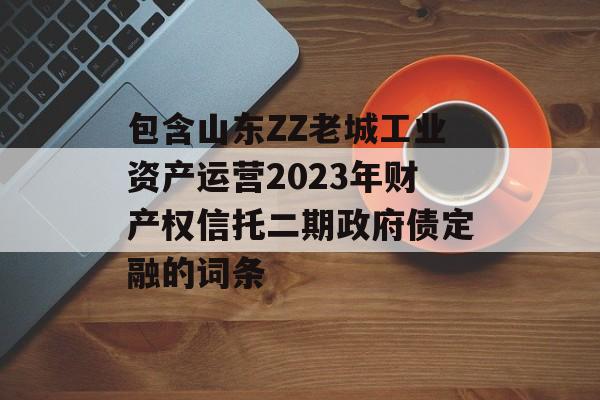 包含山东ZZ老城工业资产运营2023年财产权信托二期政府债定融的词条